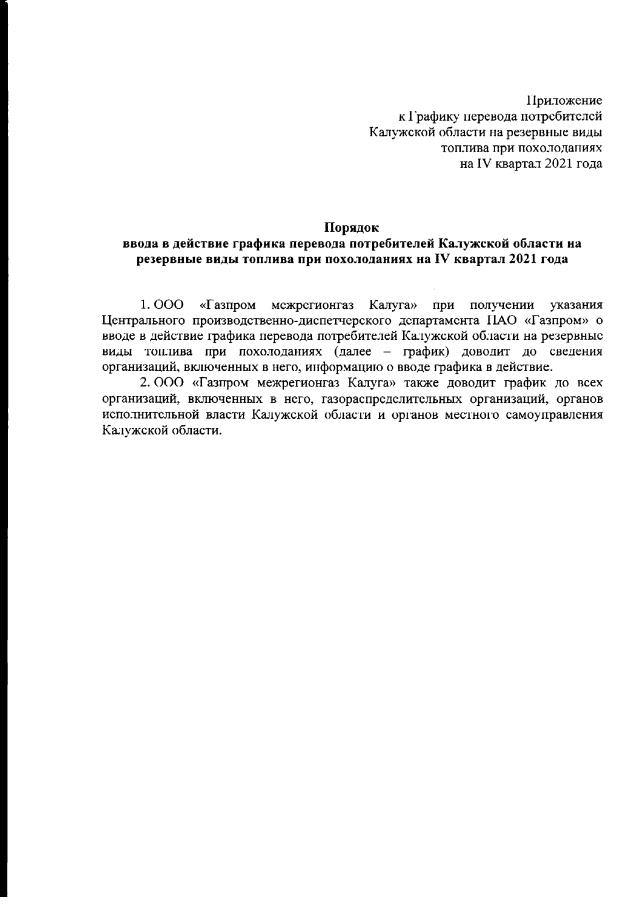 Приложение
к Графику перевода потребителей
Калужской области на резервные виды
топлива при похолоданиях
на IV квартал 2021 года

Порядок
ввода в действие графика перевода потребителей Калужской области на резервные виды топлива при похолоданиях на IV квартал 2021 года

1. ООО «Газпром межрегионгаз Калуга» при получении указания Центрального производственно-диспетчерского департамента ПАО «Газпром» о вводе в действие графика перевода потребителей Калужской области на резервные виды топлива при похолоданиях (далее – график) доводит до сведения организаций, включенных в него, информацию о вводе графика в действие.

2. ООО «Газпром межрегионгаз Калуга» также доводит график до всех организаций, включенных в него, газораспределительных организаций, органов исполнительной власти Калужской области и органов местного самоуправления Калужской области.